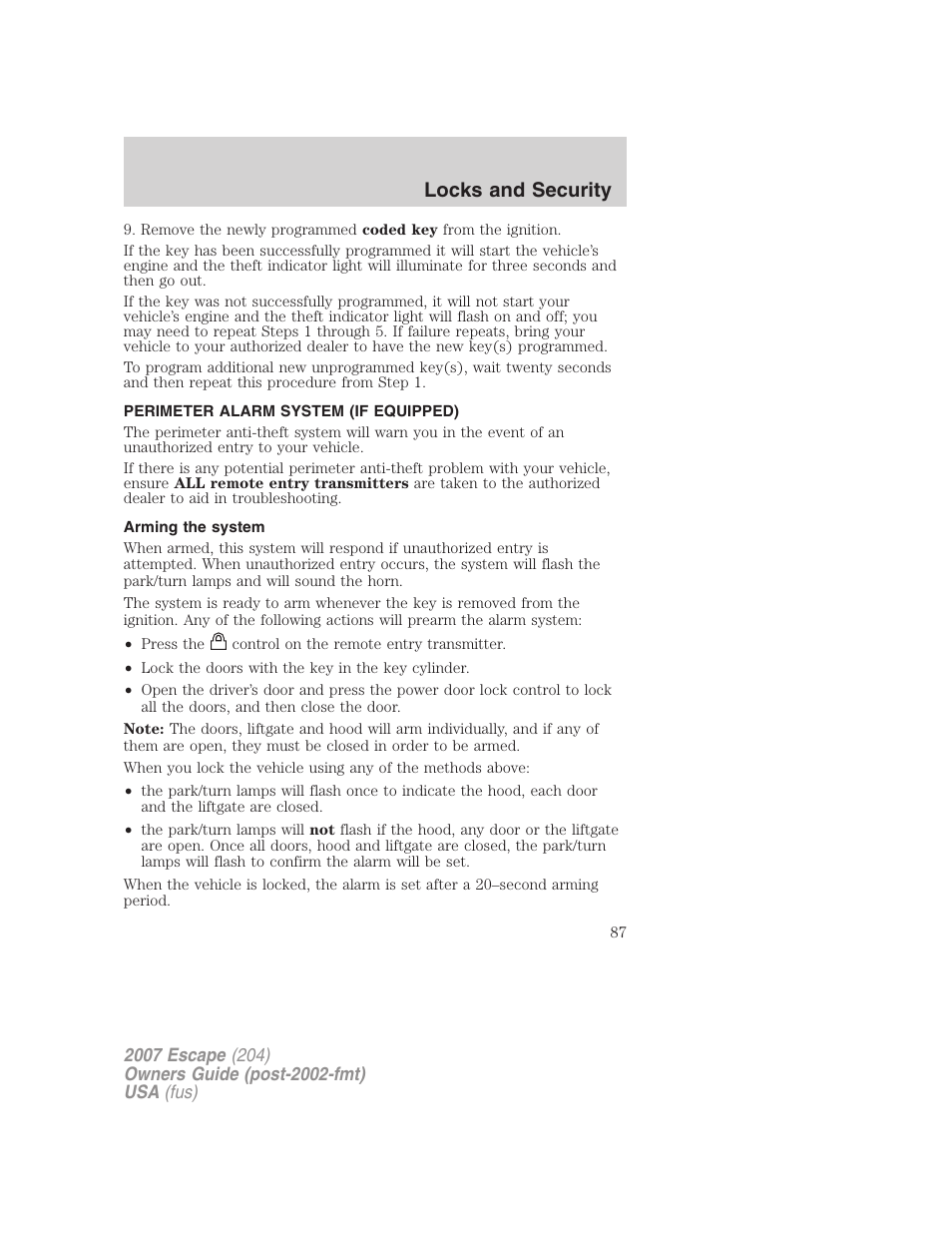 Locks and Security

9. Remove the newly programmed coded key from the ignition.

If the key has been successfully programmed it will start the vehicle's engine and the theft indicator light will illuminate for three seconds and then go out.

If the key was not successfully programmed, it will not start your vehicle's engine and the theft indicator light will flash on and off; you may need to repeat Steps 1 through 5. If failure repeats, bring your vehicle to your authorized dealer to have the new key(s) programmed.

To program additional new unprogrammed key(s), wait twenty seconds and then repeat this procedure from Step 1.

PERIMETER ALARM SYSTEM (IF EQUIPPED)

The perimeter anti-theft system will warn you in the event of an unauthorized entry to your vehicle.

If there is any potential perimeter anti-theft problem with your vehicle, ensure ALL remote entry transmitters are taken to the authorized dealer to aid in troubleshooting.

Arming the system

When armed, this system will respond if unauthorized entry is attempted. When unauthorized entry occurs, the system will flash the park/turn lamps and will sound the horn.

The system is ready to arm whenever the key is removed from the ignition. Any of the following actions will prearm the alarm system:

• Press the control on the remote entry transmitter.
• Lock the doors with the key in the key cylinder.
• Open the driver's door and press the power door lock control to lock all the doors, and then close the door.

Note: The doors, liftgate and hood will arm individually, and if any of them are open, they must be closed in order to be armed.

When you lock the vehicle using any of the methods above:

• the park/turn lamps will flash once to indicate the hood, each door and the liftgate are closed.
• the park/turn lamps will not flash if the hood, any door or the liftgate are open. Once all doors, hood and liftgate are closed, the park/turn lamps will flash to confirm the alarm will be set.

When the vehicle is locked, the alarm is set after a 20–second arming period.

87

2007 Escape (204)
Owners Guide (post-2002-fmt)
USA (fus)